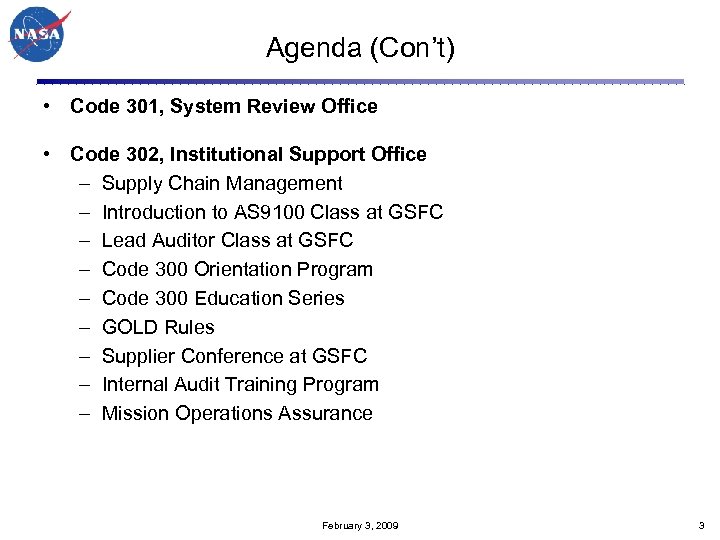 NASA

Agenda (Con't)

• Code 301, System Review Office

• Code 302, Institutional Support Office
– Supply Chain Management
– Introduction to AS9100 Class at GSFC
– Lead Auditor Class at GSFC
– Code 300 Orientation Program
– Code 300 Education Series
– GOLD Rules
– Supplier Conference at GSFC
– Internal Audit Training Program
– Mission Operations Assurance

February 3, 2009

3